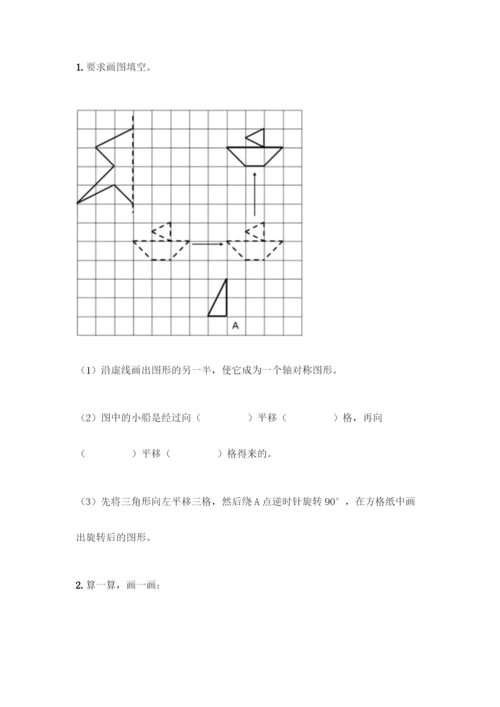 1. 要求画图填空。

A

（1）沿虚线画出图形的另一半，使它成为一个轴对称图形。

（2）图中的小船是经过向（　　　　）平移（　　　　）格，再向（　　　　）平移（　　　　）格得来的。

（3）先将三角形向左平移三格，然后绕 A 点逆时针旋转 90°，在方格纸中画出旋转后的图形。

2. 算一算，画一画：